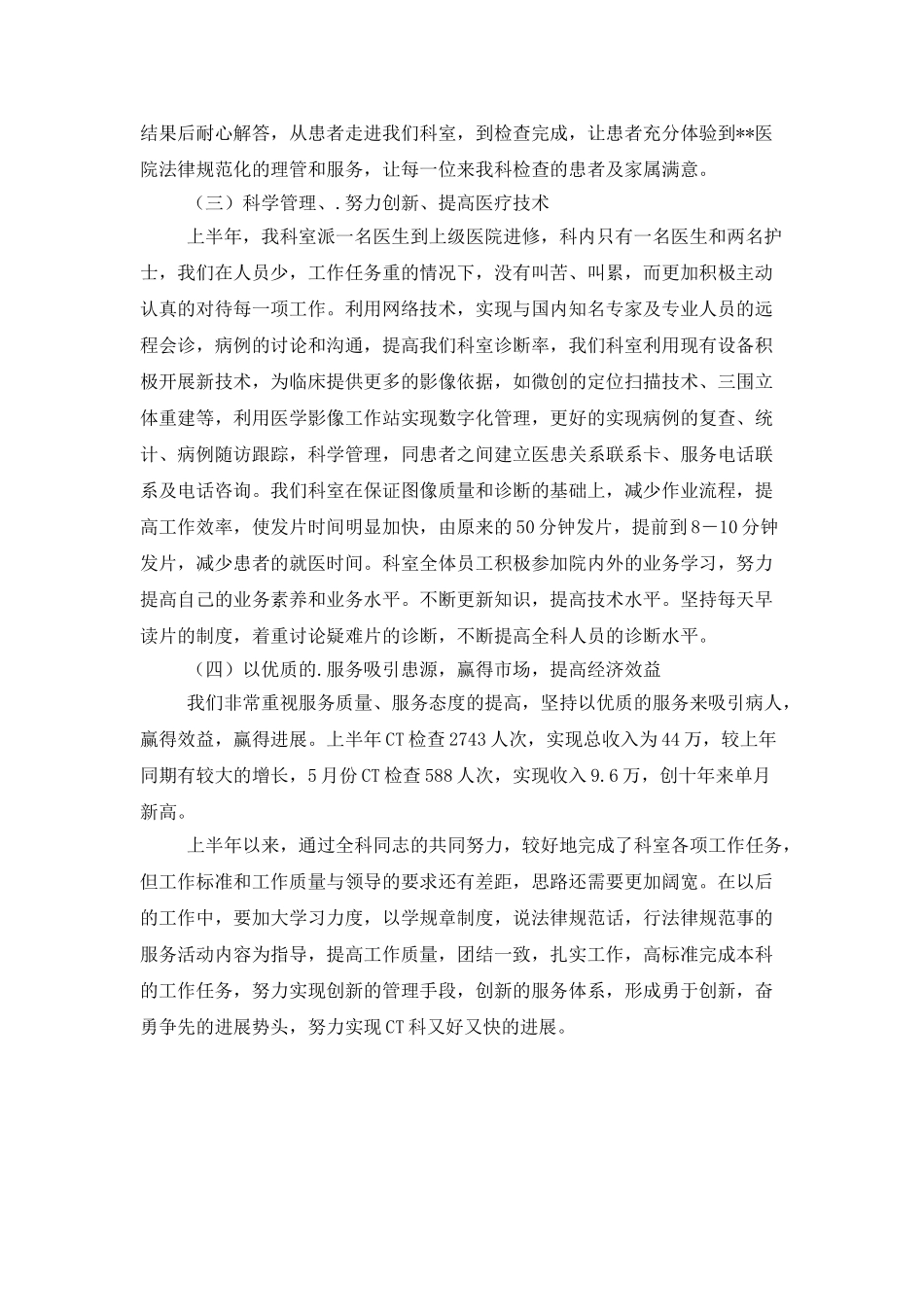 结果后耐心解答，从患者走进我们科室，到检查完成，让患者充分体验到**医院法律规范化的理管和服务，让每一位来我科检查的患者及家属满意。

（三）科学管理、.努力创新、提高医疗技术

上半年，我科室派一名医生到上级医院进修，科内只有一名医生和两名护士，我们在人员少，工作任务重的情况下，没有叫苦、叫累，而更加积极主动认真的对待每一项工作。利用网络技术，实现与国内知名专家及专业人员的远程会诊，病例的讨论和沟通，提高我们科室诊断率，我们科室利用现有设备积极开展新技术，为临床提供更多的影像依据，如微创的定位扫描技术、三围立体重建等，利用医学影像工作站实现数字化管理，更好的实现病例的复查、统计、病例随访跟踪，科学管理，同患者之间建立医患关系联系卡、服务电话联系及电话咨询。我们科室在保证图像质量和诊断的基础上，减少作业流程，提高工作效率，使发片时间明显加快，由原来的50分钟发片，提前到8－10分钟发片，减少患者的就医时间。科室全体员工积极参加院内外的业务学习，努力提高自己的业务素养和业务水平。不断更新知识，提高技术水平。坚持每天早读片的制度，着重讨论疑难片的诊断，不断提高全科人员的诊断水平。

（四）以优质的.服务吸引患源，赢得市场，提高经济效益

我们非常重视服务质量、服务态度的提高，坚持以优质的服务来吸引病人，赢得效益，赢得进展。上半年CT检查2743人次，实现总收入为44万，较上年同期有较大的增长，5月份CT检查588人次，实现收入9.6万，创十年来单月新高。

上半年以来，通过全科同志的共同努力，较好地完成了科室各项工作任务，但工作标准和工作质量与领导的要求还有差距，思路还需要更加阔宽。在以后的工作中，要加大学习力度，以学规章制度，说法律规范话，行法律规范事的服务活动内容为指导，提高工作质量，团结一致，扎实工作，高标准完成本科的工作任务，努力实现创新的管理手段，创新的服务体系，形成勇于创新，奋勇争先的进展势头，努力实现CT科又好又快的进展。